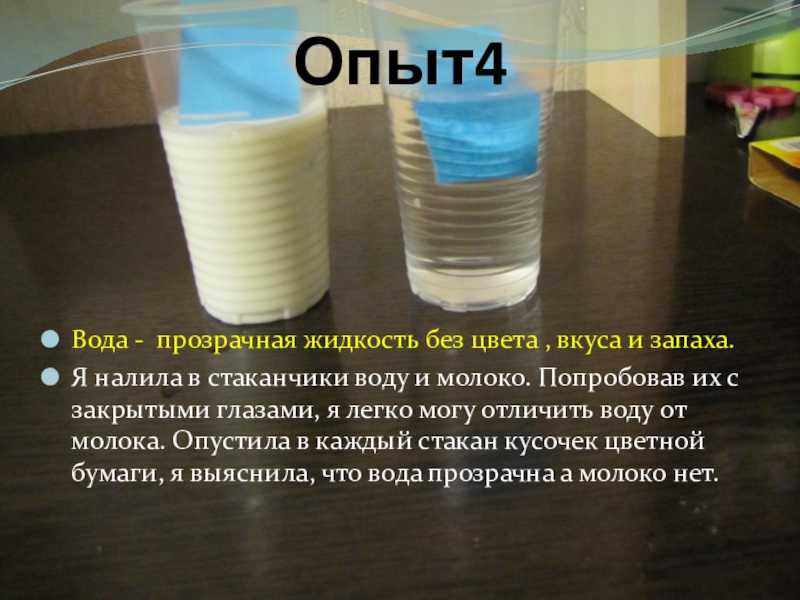 Опыт4

Вода -  прозрачная жидкость без цвета , вкуса и запаха.

Я налила в стаканчики воду и молоко. Попробовав их с закрытыми глазами, я легко могу отличить воду от молока. Опустила в каждый стакан кусочек цветной бумаги, я выяснила, что вода прозрачна а молоко нет.